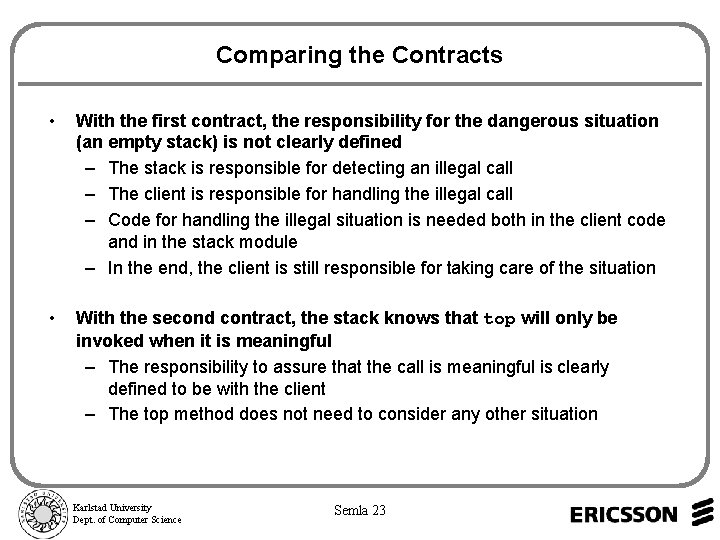 Comparing the Contracts

• With the first contract, the responsibility for the dangerous situation (an empty stack) is not clearly defined
– The stack is responsible for detecting an illegal call
– The client is responsible for handling the illegal call
– Code for handling the illegal situation is needed both in the client code and in the stack module
– In the end, the client is still responsible for taking care of the situation

• With the second contract, the stack knows that top will only be invoked when it is meaningful
– The responsibility to assure that the call is meaningful is clearly defined to be with the client
– The top method does not need to consider any other situation

Karlstad University
Dept. of Computer Science

Semla 23

ERICSSON